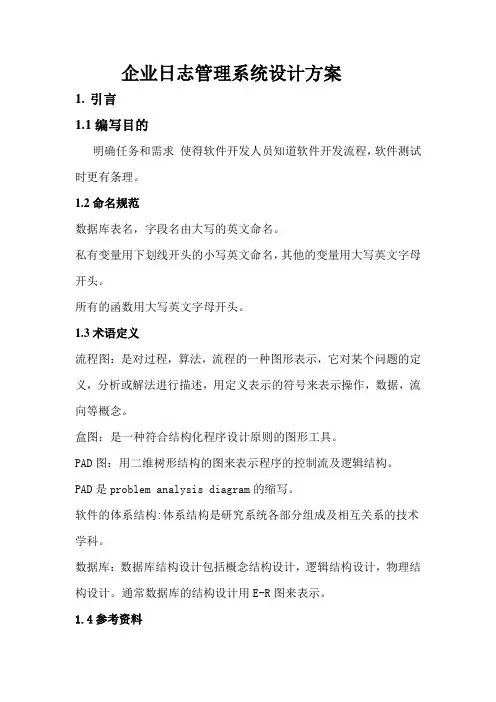 企业日志管理系统设计方案

1. 引言

1.1 编写目的

明确任务和需求 使得软件开发人员知道软件开发流程，软件测试时更有条理。

1.2 命名规范

数据库表名，字段名由大写的英文命名。

私有变量用下划线开头的小写英文命名，其他的变量用大写英文字母开头。

所有的函数用大写英文字母开头。

1.3 术语定义

流程图：是对过程，算法，流程的一种图形表示，它对某个问题的定义，分析或解法进行描述，用定义表示的符号来表示操作，数据，流向等概念。

盒图：是一种符合结构化程序设计原则的图形工具。

PAD 图：用二维树形结构的图来表示程序的控制流及逻辑结构。

PAD 是 problem analysis diagram 的缩写。

软件的体系结构:体系结构是研究系统各部分组成及相互关系的技术学科。

数据库：数据库结构设计包括概念结构设计，逻辑结构设计，物理结构设计。通常数据库的结构设计用 E-R 图来表示。

1.4 参考资料